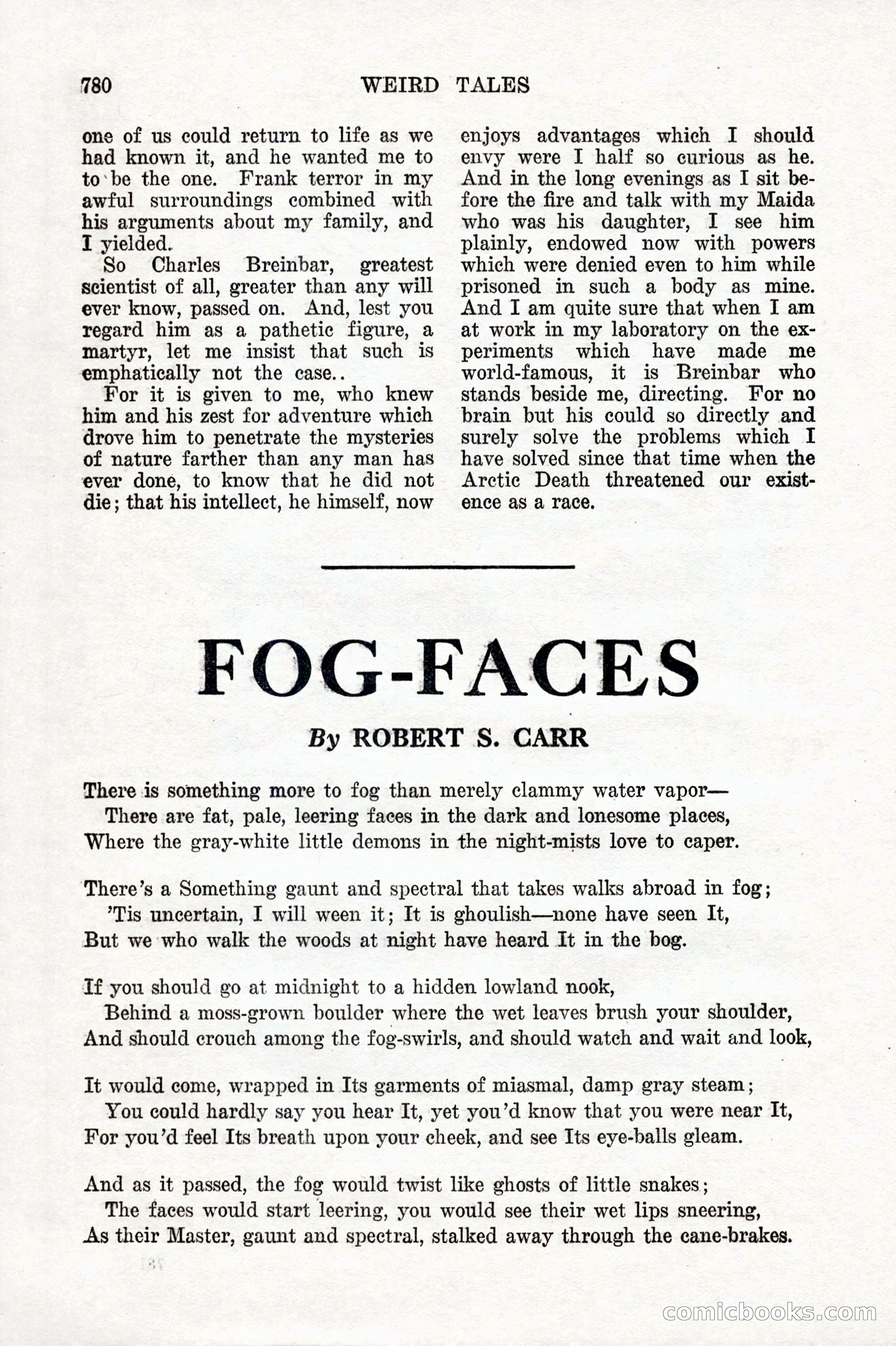 780 WEIRD TALES

one of us could return to life as we had known it, and he wanted me to to be the one. Frank terror in my awful surroundings combined with his arguments about my family, and I yielded.

So Charles Breinbar, greatest scientist of all, greater than any will ever know, passed on. And, lest you regard him as a pathetic figure, a martyr, let me insist that such is emphatically not the case..

For it is given to me, who knew him and his zest for adventure which drove him to penetrate the mysteries of nature farther than any man has ever done, to know that he did not die; that his intellect, he himself, now enjoys advantages which I should envy were I half so curious as he. And in the long evenings as I sit before the fire and talk with my Maida who was his daughter, I see him plainly, endowed now with powers which were denied even to him while prisoned in such a body as mine. And I am quite sure that when I am at work in my laboratory on the experiments which have made me world-famous, it is Breinbar who stands beside me, directing. For no brain but his could so directly and surely solve the problems which I have solved since that time when the Arctic Death threatened our existence as a race.

FOG-FACES

By ROBERT S. CARR

There is something more to fog than merely clammy water vapor—
There are fat, pale, leering faces in the dark and lonesome places,
Where the gray-white little demons in the night-mists love to caper.

There's a Something gaunt and spectral that takes walks abroad in fog;
'Tis uncertain, I will ween it; It is ghoulish—none have seen It,
But we who walk the woods at night have heard It in the bog.

If you should go at midnight to a hidden lowland nook,
Behind a moss-grown boulder where the wet leaves brush your shoulder,
And should crouch among the fog-swirls, and should watch and wait and look,

It would come, wrapped in Its garments of miasmal, damp gray steam;
You could hardly say you hear It, yet you'd know that you were near It,
For you'd feel Its breath upon your cheek, and see Its eye-balls gleam.

And as it passed, the fog would twist like ghosts of little snakes;
The faces would start leering, you would see their wet lips sneering,
As their Master, gaunt and spectral, stalked away through the cane-brakes.

comicbooks.com